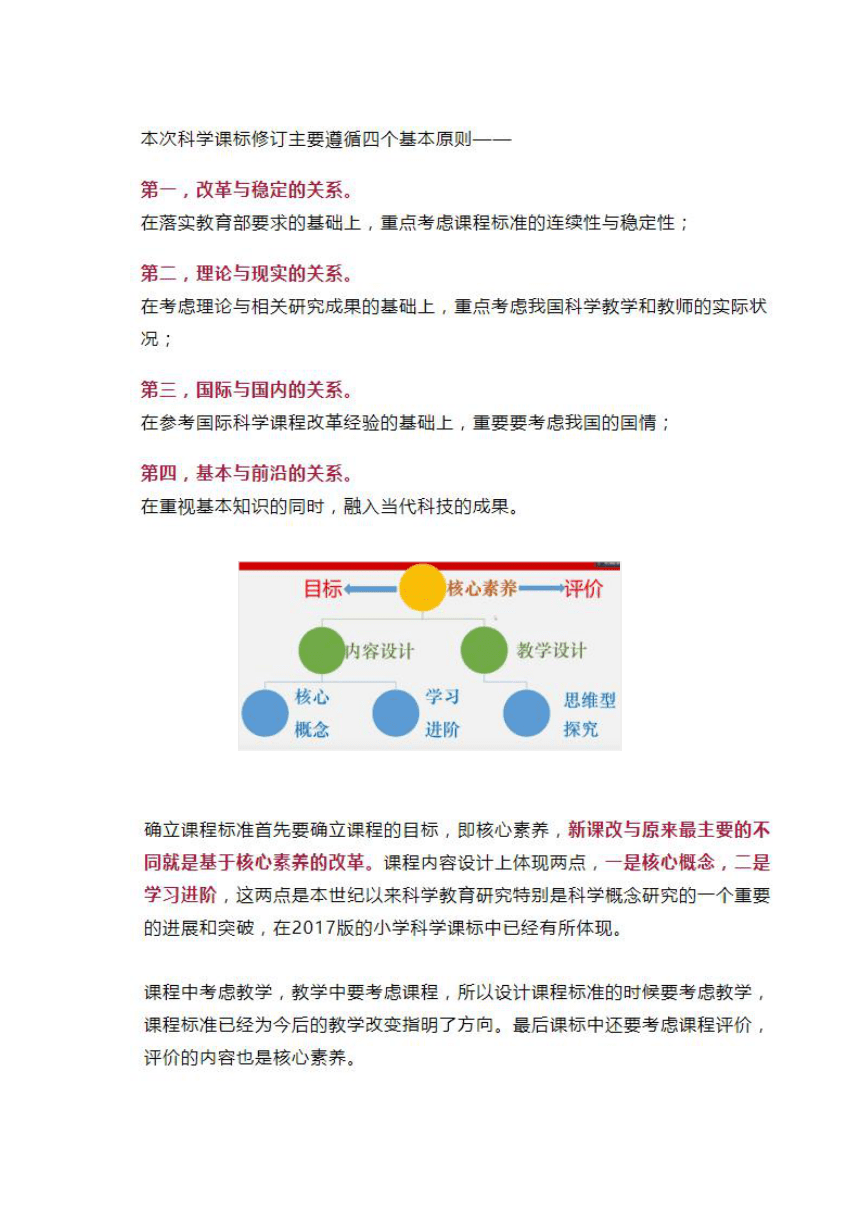 本次科学课标修订主要遵循四个基本原则——

第一，改革与稳定的关系。
在落实教育部要求的基础上，重点考虑课程标准的连续性与稳定性；

第二，理论与现实的关系。
在考虑理论与相关研究成果的基础上，重点考虑我国科学教学和教师的实际状况；

第三，国际与国内的关系。
在参考国际科学课程改革经验的基础上，重要要考虑我国的国情；

第四，基本与前沿的关系。
在重视基本知识的同时，融入当代科技的成果。

目标 核心素养 评价
内容设计 教学设计
核心概念 学习进阶 思维型探究

确立课程标准首先要确立课程的目标，即核心素养，新课改与原来最主要的不同就是基于核心素养的改革。课程内容设计上体现两点，一是核心概念，二是学习进阶，这两点是本世纪以来科学教育研究特别是科学概念研究的一个重要的进展和突破，在2017版的小学科学课标中已经有所体现。

课程中考虑教学，教学中要考虑课程，所以设计课程标准的时候要考虑教学，课程标准已经为今后的教学改变指明了方向。最后课标中还要考虑课程评价，评价的内容也是核心素养。